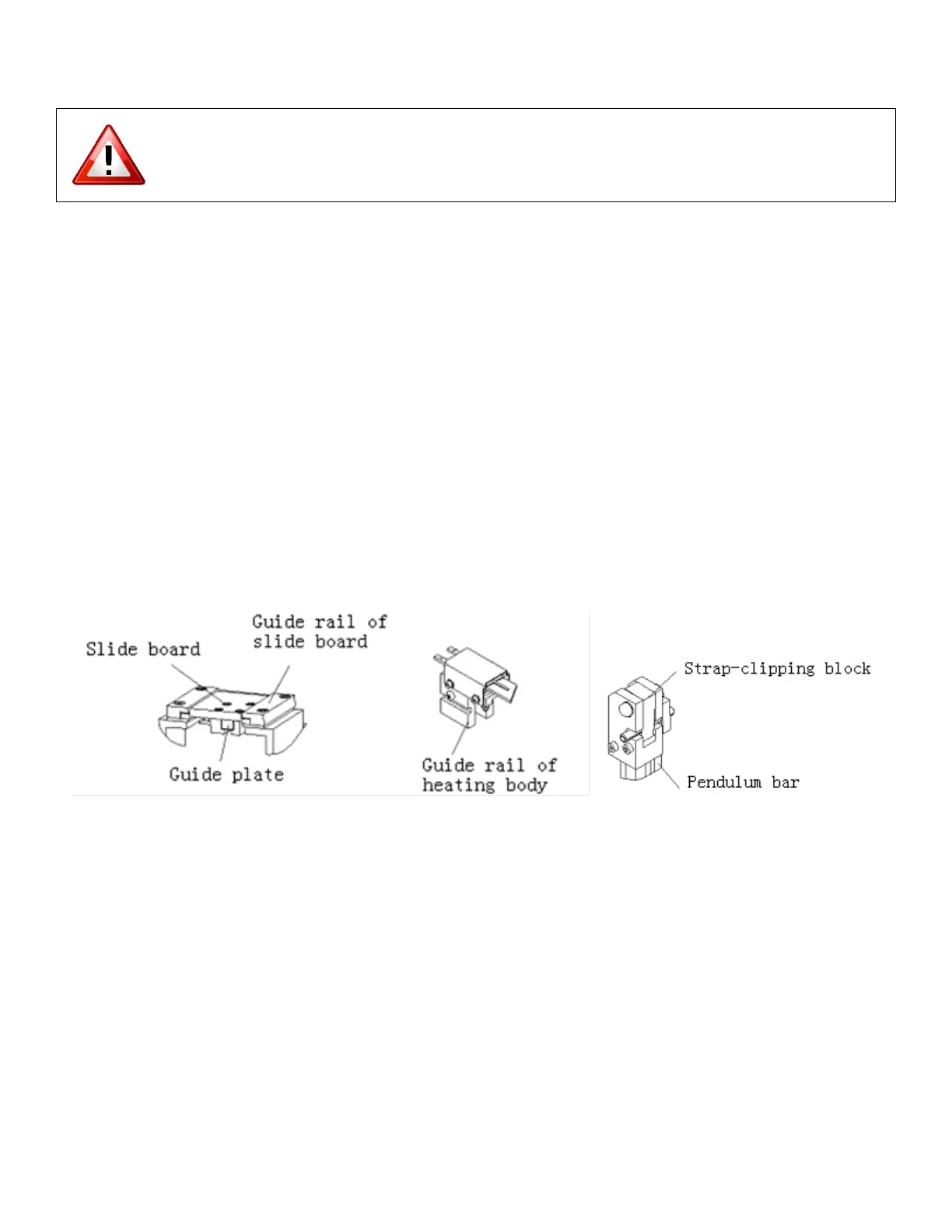 Slide board

Guide rail of slide board

Guide plate

Guide rail of heating body

Strap-clipping block

Pendulum bar